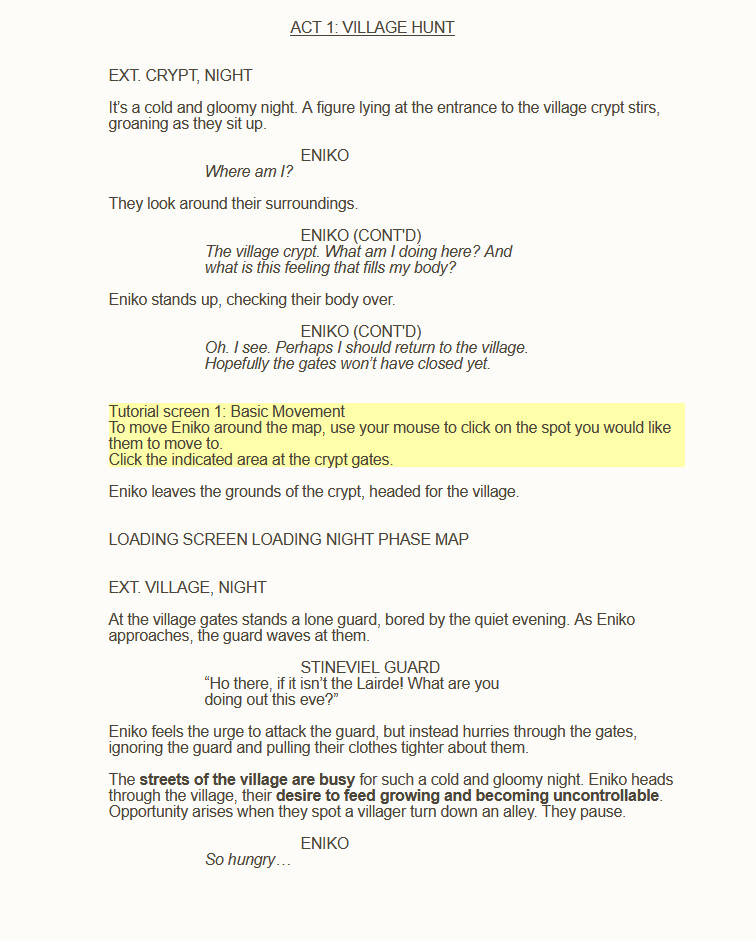 ACT 1: VILLAGE HUNT

EXT. CRYPT, NIGHT

It's a cold and gloomy night. A figure lying at the entrance to the village crypt stirs, groaning as they sit up.

ENIKO
Where am I?

They look around their surroundings.

ENIKO (CONT'D)
The village crypt. What am I doing here? And what is this feeling that fills my body?

Eniko stands up, checking their body over.

ENIKO (CONT'D)
Oh. I see. Perhaps I should return to the village. Hopefully the gates won't have closed yet.

Tutorial screen 1: Basic Movement
To move Eniko around the map, use your mouse to click on the spot you would like them to move to.
Click the indicated area at the crypt gates.

Eniko leaves the grounds of the crypt, headed for the village.

LOADING SCREEN LOADING NIGHT PHASE MAP

EXT. VILLAGE, NIGHT

At the village gates stands a lone guard, bored by the quiet evening. As Eniko approaches, the guard waves at them.

STINEVIEL GUARD
"Ho there, if it isn't the Lairde! What are you doing out this eve?"

Eniko feels the urge to attack the guard, but instead hurries through the gates, ignoring the guard and pulling their clothes tighter about them.

The streets of the village are busy for such a cold and gloomy night. Eniko heads through the village, their desire to feed growing and becoming uncontrollable. Opportunity arises when they spot a villager turn down an alley. They pause.

ENIKO
So hungry…